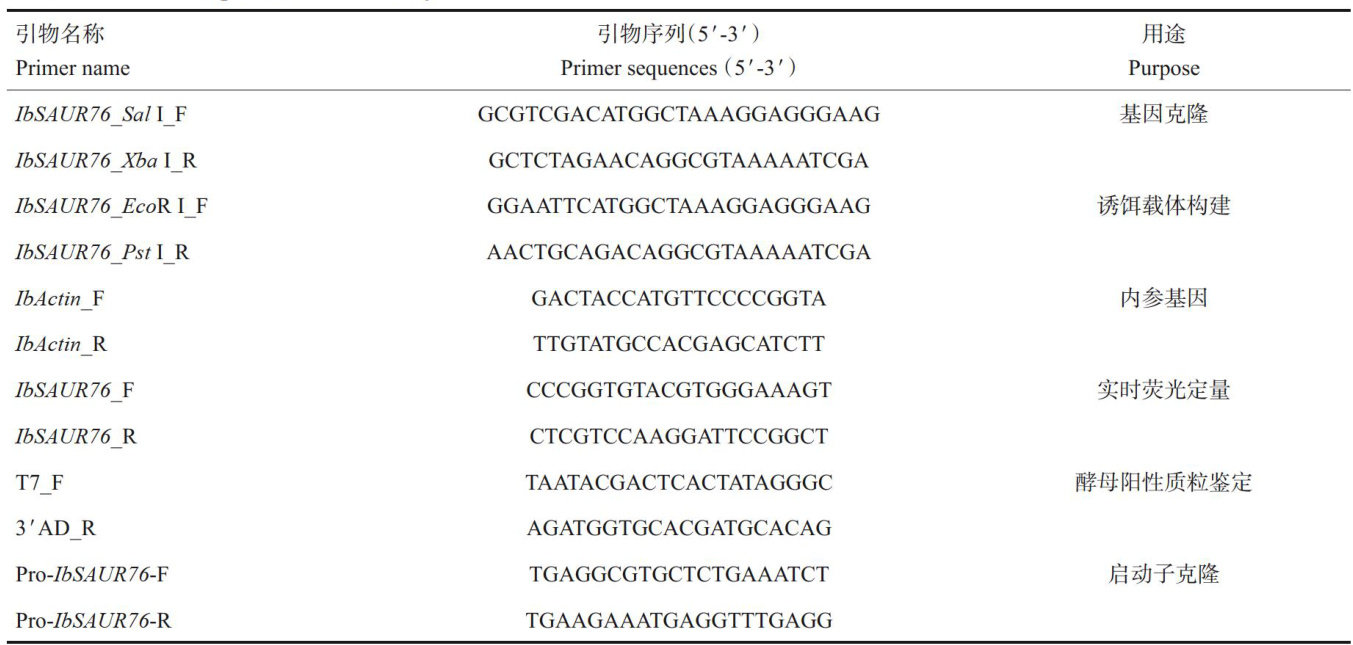 | 引物名称 Primer name | 引物序列(5′-3′) Primer sequences (5′-3′) | 用途 Purpose |
|---|---|---|
| IbSAUR76_Sal I_F | GCGTCGACATGGCTAAAGGAGGGAAG | 基因克隆 |
| IbSAUR76_Xba I_R | GCTCTAGAACAGGCGTAAAAATCGA | |
| IbSAUR76_EcoR I_F | GGAATTCATGGCTAAAGGAGGGAAG | 诱饵载体构建 |
| IbSAUR76_Pst I_R | AACTGCAGACAGGCGTAAAAATCGA | |
| IbActin_F | GACTACCATGTTCCCCGGTA | 内参基因 |
| IbActin_R | TTGTATGCCACGAGCATCTT | |
| IbSAUR76_F | CCCGGTGTACGTGGGAAAGT | 实时荧光定量 |
| IbSAUR76_R | CTCGTCCAAGGATTCCGGCT | |
| T7_F | TAATACGACTCACTATAGGGC | 酵母阳性质粒鉴定 |
| 3′AD_R | AGATGGTGCACGATGCACAG | |
| Pro-IbSAUR76-F | TGAGGCGTGCTCTGAAATCT | 启动子克隆 |
| Pro-IbSAUR76-R | TGAAGAAATGAGGTTTGAGG | |